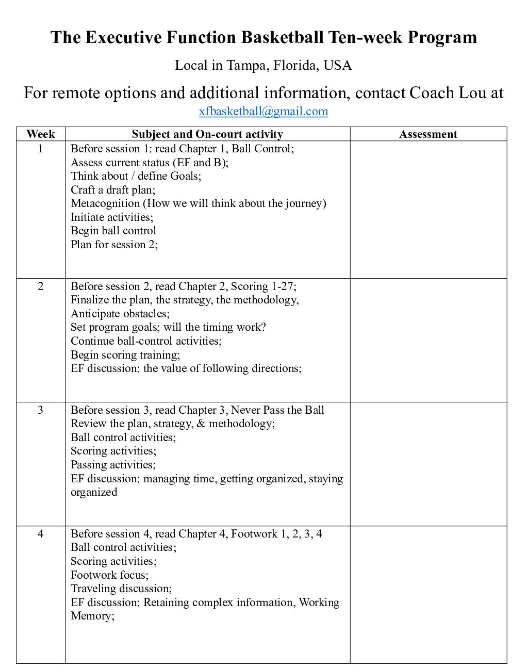 The Executive Function Basketball Ten-week Program

Local in Tampa, Florida, USA

For remote options and additional information, contact Coach Lou at xfbasketball@gmail.com

| Week | Subject and On-court activity | Assessment |
|---|---|---|
| 1 | Before session 1: read Chapter 1, Ball Control; Assess current status (EF and B); Think about / define Goals; Craft a draft plan; Metacognition (How we will think about the journey) Initiate activities; Begin ball control Plan for session 2; | |
| 2 | Before session 2, read Chapter 2, Scoring 1-27; Finalize the plan, the strategy, the methodology, Anticipate obstacles; Set program goals; will the timing work? Continue ball-control activities; Begin scoring training; EF discussion: the value of following directions; | |
| 3 | Before session 3, read Chapter 3, Never Pass the Ball Review the plan, strategy, & methodology; Ball control activities; Scoring activities; Passing activities; EF discussion: managing time, getting organized, staying organized | |
| 4 | Before session 4, read Chapter 4, Footwork 1, 2, 3, 4 Ball control activities; Scoring activities; Footwork focus; Traveling discussion; EF discussion: Retaining complex information, Working Memory; | |